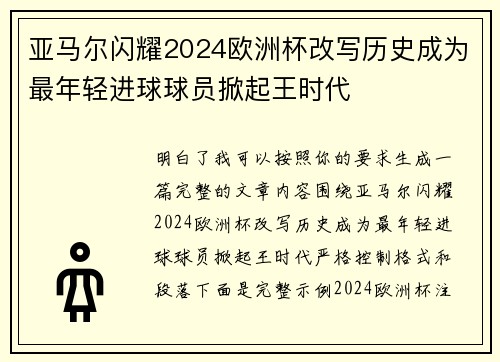 亚马尔闪耀2024欧洲杯改写历史成为最年轻进球球员掀起王时代

明白了我可以按照你的要求生成一篇完整的文章内容围绕亚马尔闪耀2024欧洲杯改写历史成为最年轻进球球员掀起王时代严格控制格式和段落下面是完整示例2024欧洲杯注